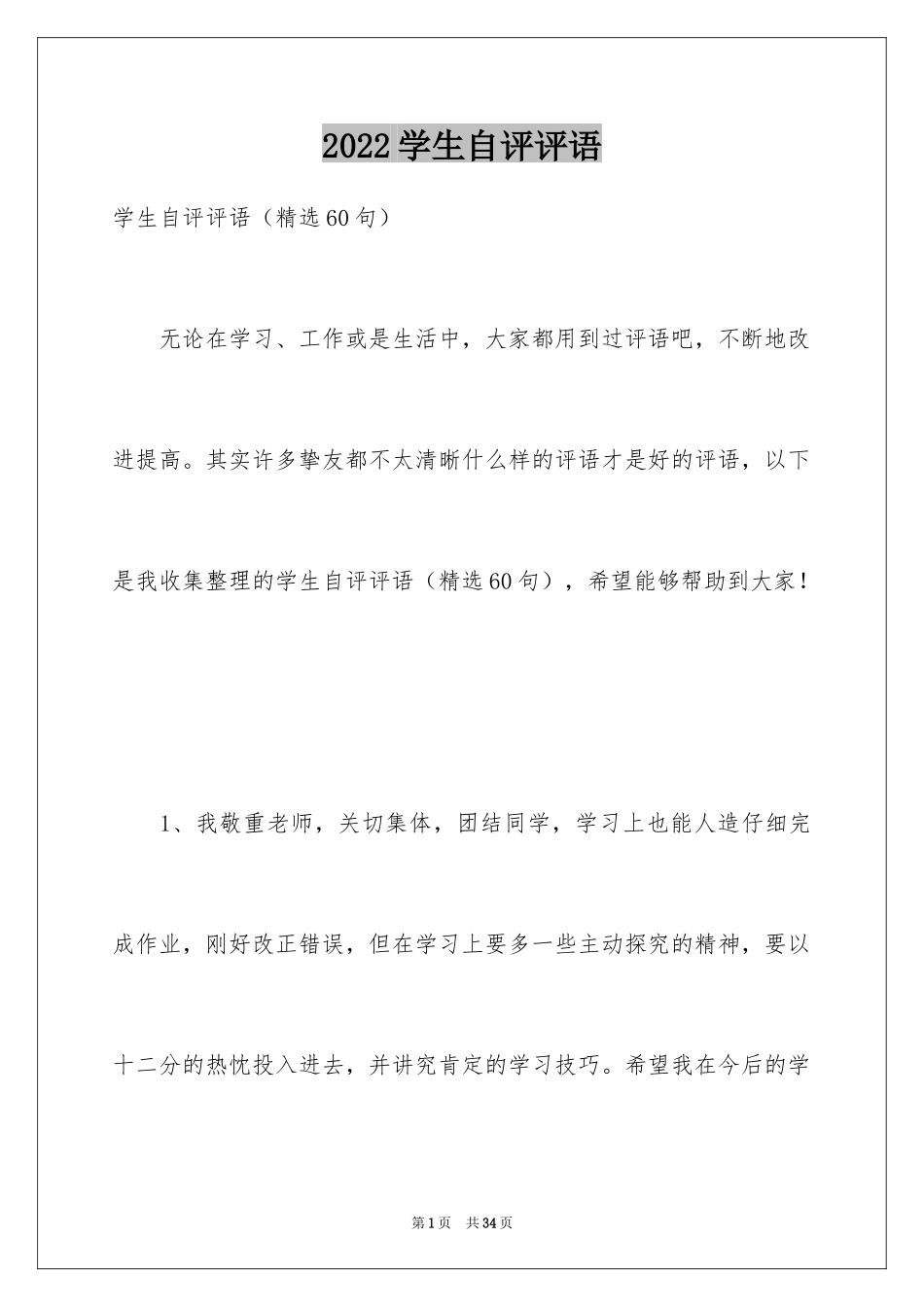 2022学生自评评语

学生自评评语（精选60句）

无论在学习、工作或是生活中，大家都用到过评语吧，不断地改进提高。其实许多挚友都不太清晰什么样的评语才是好的评语，以下是我收集整理的学生自评评语（精选60句），希望能够帮助到大家！

1、我敬重老师，关切集体，团结同学，学习上也能人造仔细完成作业，刚好改正错误，但在学习上要多一些主动探究的精神，要以十二分的热忱投入进去，并讲究肯定的学习技巧。希望我在今后的学

第1页 共34页